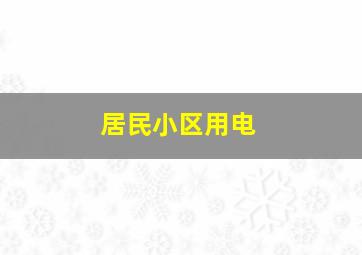 居民小区用电